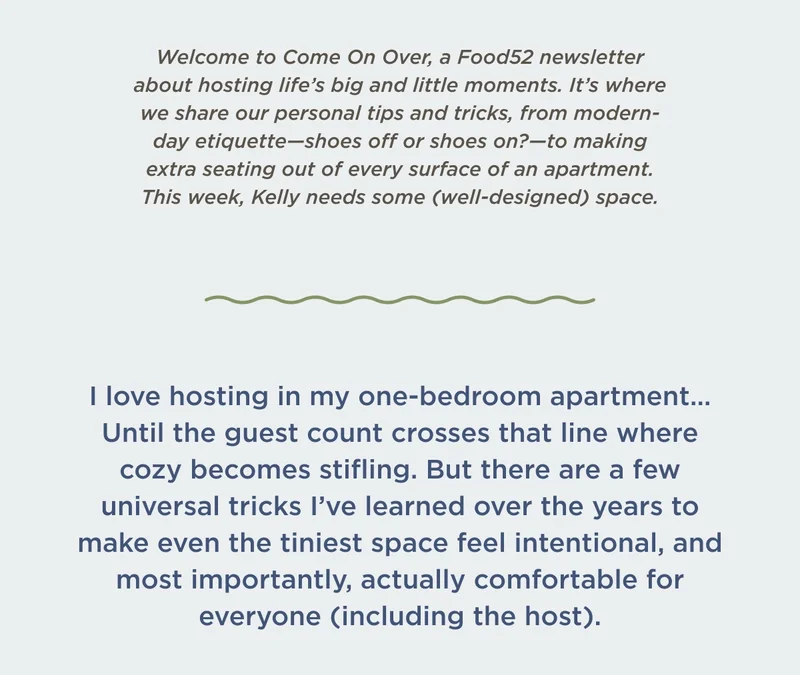 Welcome to Come On Over, a Food52 newsletter about hosting life's big and little moments. It's where we share our personal tips and tricks, from modern-day etiquette—shoes off or shoes on?—to making extra seating out of every surface of an apartment. This week, Kelly needs some (well-designed) space.

I love hosting in my one-bedroom apartment... Until the guest count crosses that line where cozy becomes stifling. But there are a few universal tricks I've learned over the years to make even the tiniest space feel intentional, and most importantly, actually comfortable for everyone (including the host).